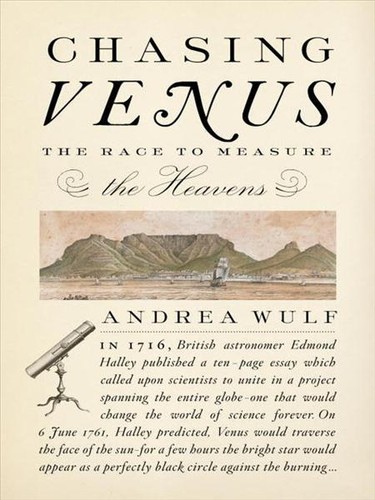 CHASING
VENUS
THE RACE TO MEASURE
the Heavens

ANDREA WULF

IN 1716, British astronomer Edmond Halley published a ten-page essay which called upon scientists to unite in a project spanning the entire globe-one that would change the world of science forever. On 6 June 1761, Halley predicted, Venus would traverse the face of the sun-for a few hours the bright star would appear as a perfectly black circle against the burning...